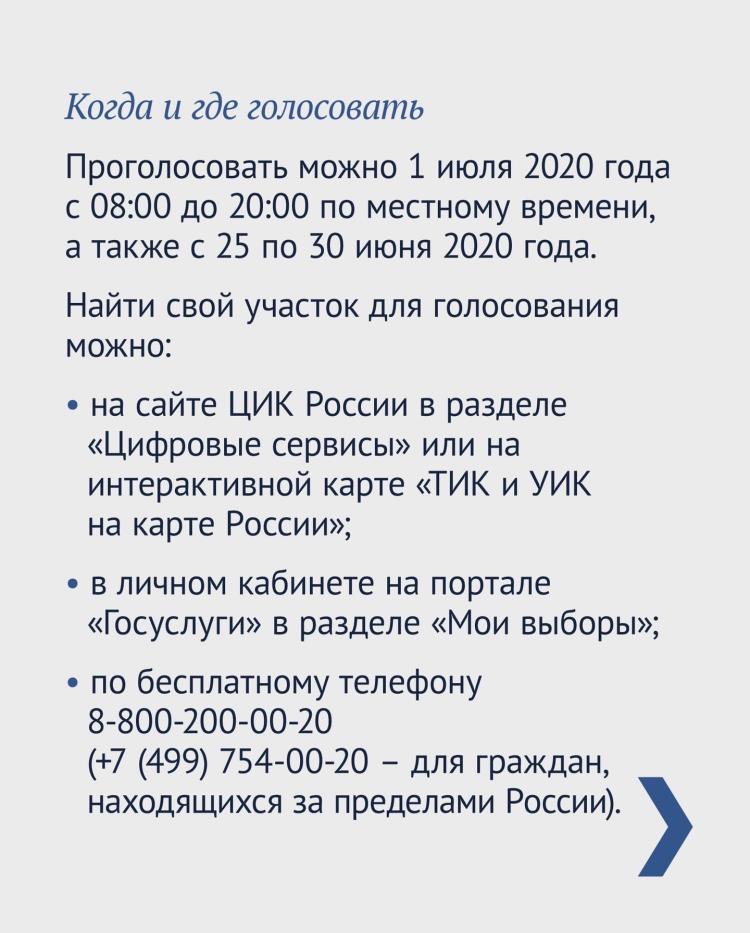 Когда и где голосовать

Проголосовать можно 1 июля 2020 года с 08:00 до 20:00 по местному времени, а также с 25 по 30 июня 2020 года.

Найти свой участок для голосования можно:

• на сайте ЦИК России в разделе «Цифровые сервисы» или на интерактивной карте «ТИК и УИК на карте России»;

• в личном кабинете на портале «Госуслуги» в разделе «Мои выборы»;

• по бесплатному телефону 8-800-200-00-20 (+7 (499) 754-00-20 – для граждан, находящихся за пределами России).